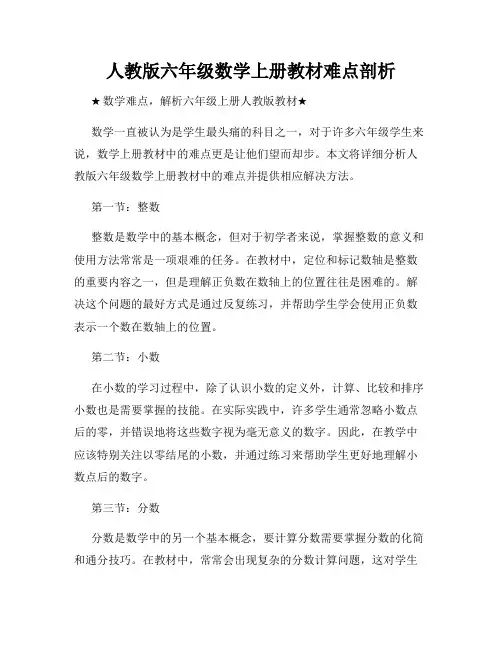 人教版六年级数学上册教材难点剖析

★数学难点，解析六年级上册人教版教材★

数学一直被认为是学生最头痛的科目之一，对于许多六年级学生来说，数学上册教材中的难点更是让他们望而却步。本文将详细分析人教版六年级数学上册教材中的难点并提供相应解决方法。

第一节：整数

整数是数学中的基本概念，但对于初学者来说，掌握整数的意义和使用方法常常是一项艰难的任务。在教材中，定位和标记数轴是整数的重要内容之一，但是理解正负数在数轴上的位置往往是困难的。解决这个问题的最好方式是通过反复练习，并帮助学生学会使用正负数表示一个数在数轴上的位置。

第二节：小数

在小数的学习过程中，除了认识小数的定义外，计算、比较和排序小数也是需要掌握的技能。在实际实践中，许多学生通常忽略小数点后的零，并错误地将这些数字视为毫无意义的数字。因此，在教学中应该特别关注以零结尾的小数，并通过练习来帮助学生更好地理解小数点后的数字。

第三节：分数

分数是数学中的另一个基本概念，要计算分数需要掌握分数的化简和通分技巧。在教材中，常常会出现复杂的分数计算问题，这对学生